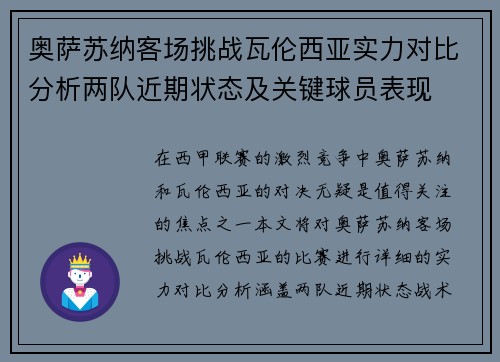 奥萨苏纳客场挑战瓦伦西亚实力对比分析两队近期状态及关键球员表现

在西甲联赛的激烈竞争中奥萨苏纳和瓦伦西亚的对决无疑是值得关注的焦点之一本文将对奥萨苏纳客场挑战瓦伦西亚的比赛进行详细的实力对比分析涵盖两队近期状态战术